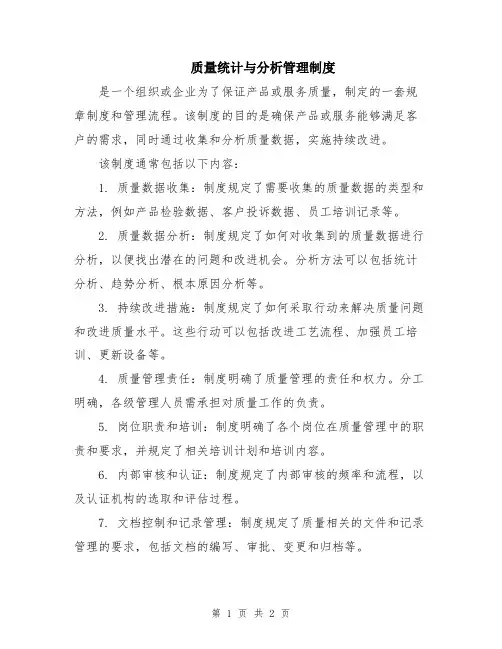 质量统计与分析管理制度

是一个组织或企业为了保证产品或服务质量，制定的一套规章制度和管理流程。该制度的目的是确保产品或服务能够满足客户的需求，同时通过收集和分析质量数据，实施持续改进。

该制度通常包括以下内容：

1. 质量数据收集：制度规定了需要收集的质量数据的类型和方法，例如产品检验数据、客户投诉数据、员工培训记录等。

2. 质量数据分析：制度规定了如何对收集到的质量数据进行分析，以便找出潜在的问题和改进机会。分析方法可以包括统计分析、趋势分析、根本原因分析等。

3. 持续改进措施：制度规定了如何采取行动来解决质量问题和改进质量水平。这些行动可以包括改进工艺流程、加强员工培训、更新设备等。

4. 质量管理责任：制度明确了质量管理的责任和权力。分工明确，各级管理人员需承担对质量工作的负责。

5. 岗位职责和培训：制度明确了各个岗位在质量管理中的职责和要求，并规定了相关培训计划和培训内容。

6. 内部审核和认证：制度规定了内部审核的频率和流程，以及认证机构的选取和评估过程。

7. 文档控制和记录管理：制度规定了质量相关的文件和记录管理的要求，包括文档的编写、审批、变更和归档等。

第 1 页 共 2 页